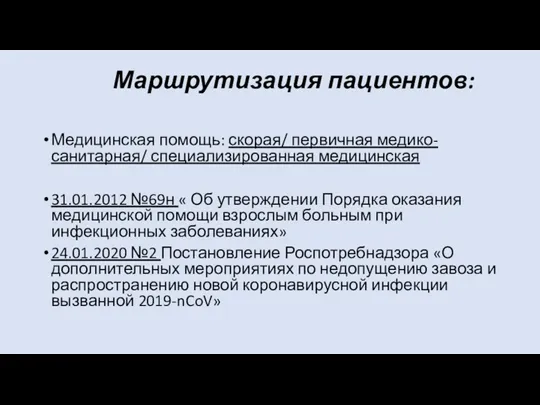 Маршрутизация пациентов:

• Медицинская помощь: скорая/ первичная медико-санитарная/ специализированная медицинская

• 31.01.2012 №69н « Об утверждении Порядка оказания медицинской помощи взрослым больным при инфекционных заболеваниях»
• 24.01.2020 №2 Постановление Роспотребнадзора «О дополнительных мероприятиях по недопущению завоза и распространению новой коронавирусной инфекции вызванной 2019-nCoV»